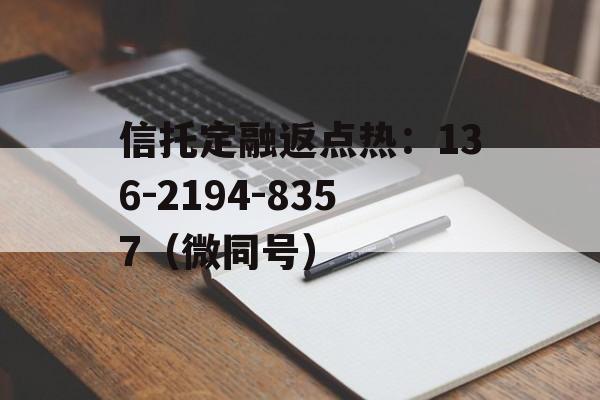 信托定融返点热：136-2194-8357（微同号）